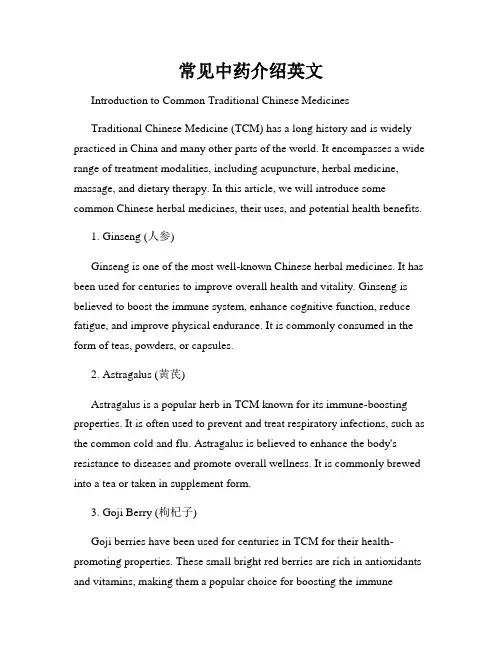 常见中药介绍英文

Introduction to Common Traditional Chinese Medicines

Traditional Chinese Medicine (TCM) has a long history and is widely practiced in China and many other parts of the world. It encompasses a wide range of treatment modalities, including acupuncture, herbal medicine, massage, and dietary therapy. In this article, we will introduce some common Chinese herbal medicines, their uses, and potential health benefits.

1. Ginseng (人参)

Ginseng is one of the most well-known Chinese herbal medicines. It has been used for centuries to improve overall health and vitality. Ginseng is believed to boost the immune system, enhance cognitive function, reduce fatigue, and improve physical endurance. It is commonly consumed in the form of teas, powders, or capsules.

2. Astragalus (黄芪)

Astragalus is a popular herb in TCM known for its immune-boosting properties. It is often used to prevent and treat respiratory infections, such as the common cold and flu. Astragalus is believed to enhance the body's resistance to diseases and promote overall wellness. It is commonly brewed into a tea or taken in supplement form.

3. Goji Berry (枸杞子)

Goji berries have been used for centuries in TCM for their health-promoting properties. These small bright red berries are rich in antioxidants and vitamins, making them a popular choice for boosting the immune